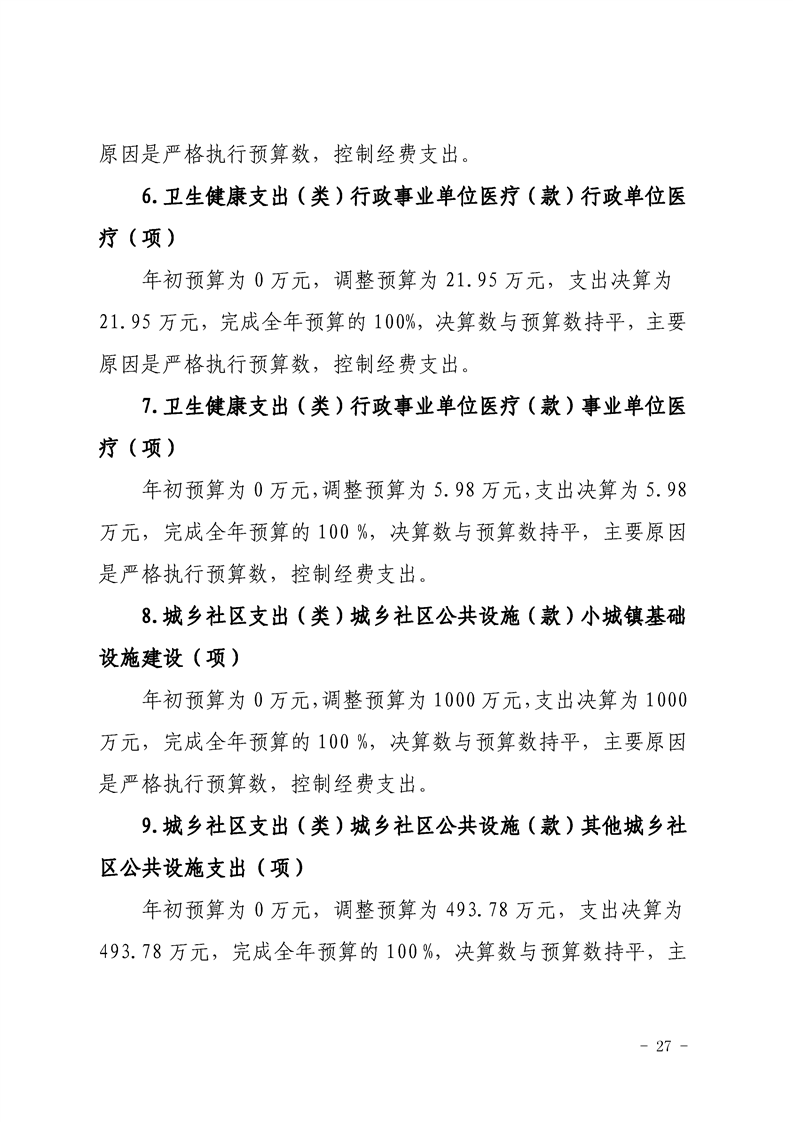 原因是严格执行预算数，控制经费支出。

6.卫生健康支出（类）行政事业单位医疗（款）行政单位医疗（项）

年初预算为0万元，调整预算为21.95万元，支出决算为21.95万元，完成全年预算的100%，决算数与预算数持平，主要原因是严格执行预算数，控制经费支出。

7.卫生健康支出（类）行政事业单位医疗（款）事业单位医疗（项）

年初预算为0万元,调整预算为5.98万元,支出决算为5.98万元，完成全年预算的100%，决算数与预算数持平，主要原因是严格执行预算数，控制经费支出。

8.城乡社区支出（类）城乡社区公共设施（款）小城镇基础设施建设（项）

年初预算为0万元,调整预算为1000万元,支出决算为1000万元，完成全年预算的100%，决算数与预算数持平，主要原因是严格执行预算数，控制经费支出。

9.城乡社区支出（类）城乡社区公共设施（款）其他城乡社区公共设施支出（项）

年初预算为0万元，调整预算为493.78万元，支出决算为493.78万元，完成全年预算的100%，决算数与预算数持平，主

- 27 -